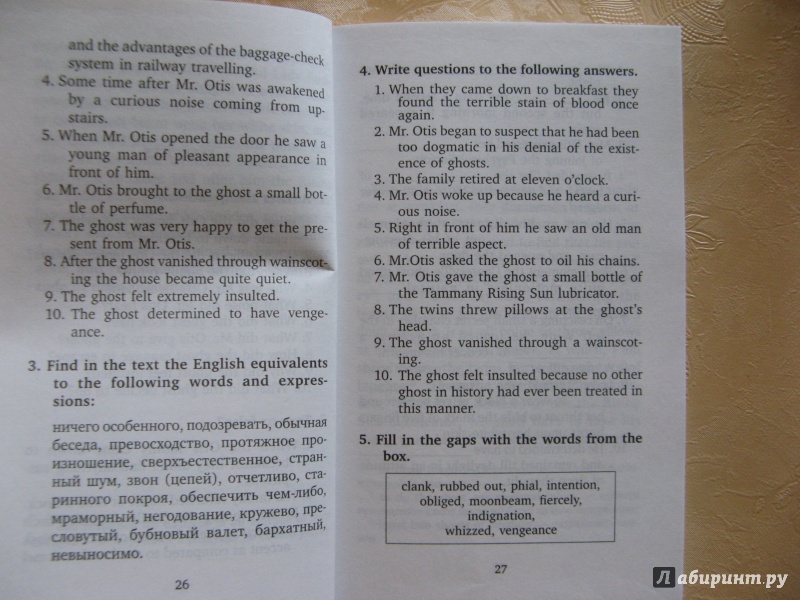 and the advantages of the baggage-check system in railway travelling.
4. Some time after Mr. Otis was awakened by a curious noise coming from upstairs.
5. When Mr. Otis opened the door he saw a young man of pleasant appearance in front of him.
6. Mr. Otis brought to the ghost a small bottle of perfume.
7. The ghost was very happy to get the present from Mr. Otis.
8. After the ghost vanished through wainscoting the house became quite quiet.
9. The ghost felt extremely insulted.
10. The ghost determined to have vengeance.

3. Find in the text the English equivalents to the following words and expressions:

ничего особенного, подозревать, обычная беседа, превосходство, протяжное произношение, сверхъестественное, странный шум, звон (цепей), отчетливо, старинного покроя, обеспечить чем-либо, мраморный, негодование, кружево, пресловутый, бубновый валет, бархатный, невыносимо.

26

4. Write questions to the following answers.
1. When they came down to breakfast they found the terrible stain of blood once again.
2. Mr. Otis began to suspect that he had been too dogmatic in his denial of the existence of ghosts.
3. The family retired at eleven o'clock.
4. Mr. Otis woke up because he heard a curious noise.
5. Right in front of him he saw an old man of terrible aspect.
6. Mr.Otis asked the ghost to oil his chains.
7. Mr. Otis gave the ghost a small bottle of the Tammany Rising Sun lubricator.
8. The twins threw pillows at the ghost's head.
9. The ghost vanished through a wainscoting.
10. The ghost felt insulted because no other ghost in history had ever been treated in this manner.

5. Fill in the gaps with the words from the box.

clank, rubbed out, phial, intention, obliged, moonbeam, fiercely, indignation, whizzed, vengeance

27

Лабиринт.ру